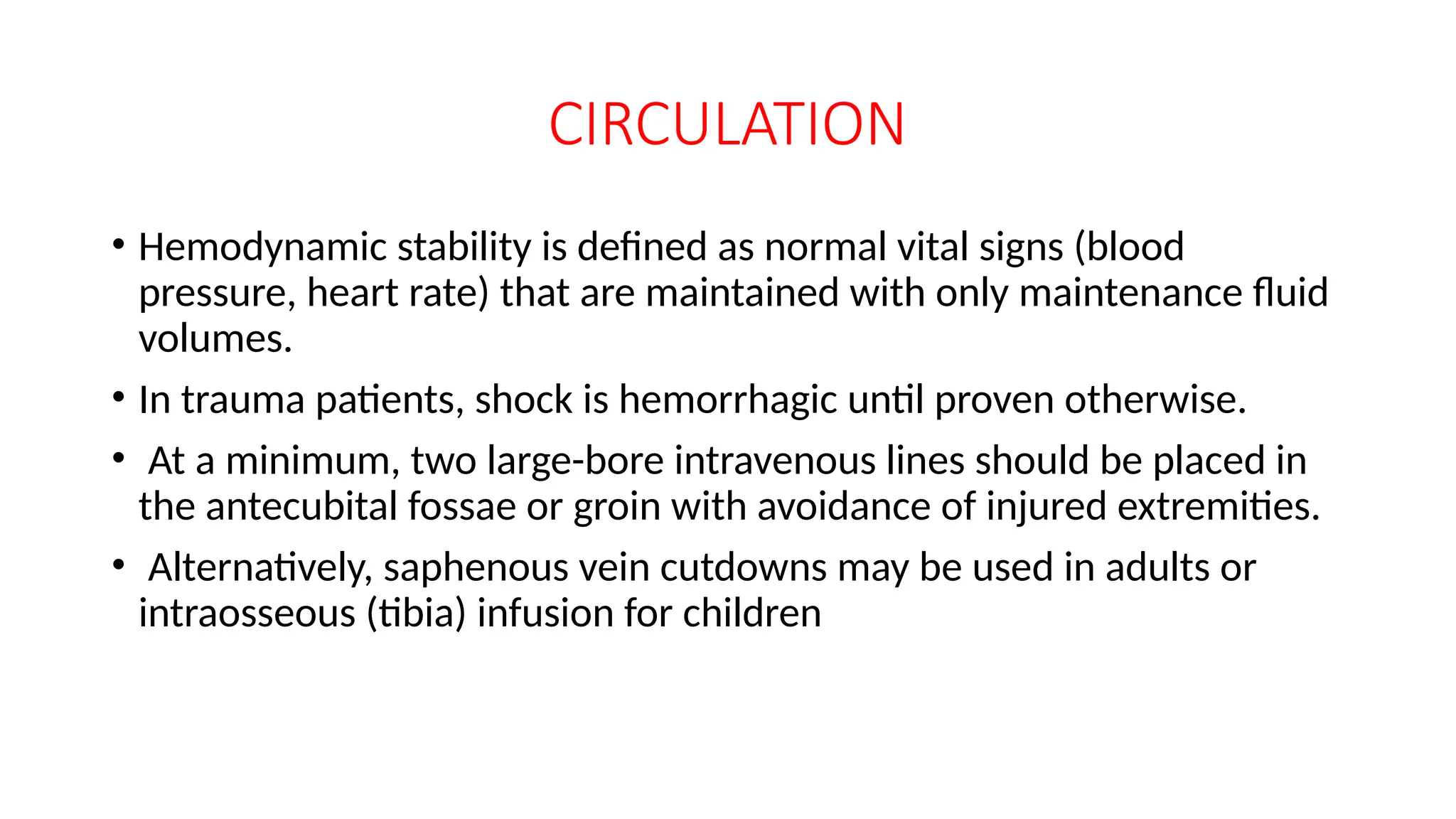 CIRCULATION

• Hemodynamic stability is defined as normal vital signs (blood pressure, heart rate) that are maintained with only maintenance fluid volumes.

• In trauma patients, shock is hemorrhagic until proven otherwise.

• At a minimum, two large-bore intravenous lines should be placed in the antecubital fossae or groin with avoidance of injured extremities.

• Alternatively, saphenous vein cutdowns may be used in adults or intraosseous (tibia) infusion for children